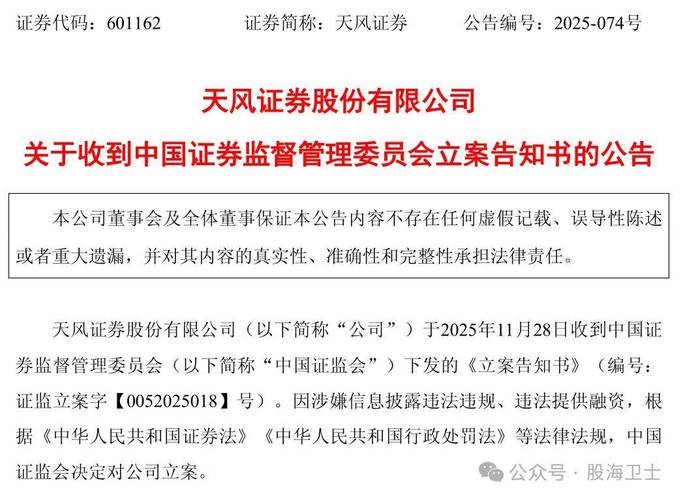 证券代码：601162　　证券简称：天风证券　　公告编号：2025-074号

天风证券股份有限公司

关于收到中国证券监督管理委员会立案告知书的公告

本公司董事会及全体董事保证本公告内容不存在任何虚假记载、误导性陈述或者重大遗漏，并对其内容的真实性、准确性和完整性承担法律责任。

天风证券股份有限公司（以下简称“公司”）于2025年11月28日收到中国证券监督管理委员会（以下简称“中国证监会”）下发的《立案告知书》（编号：证监立案字【0052025018】号）。因涉嫌信息披露违法违规、违法提供融资，根据《中华人民共和国证券法》《中华人民共和国行政处罚法》等法律法规，中国证监会决定对公司立案。

公众号 · 股海卫士